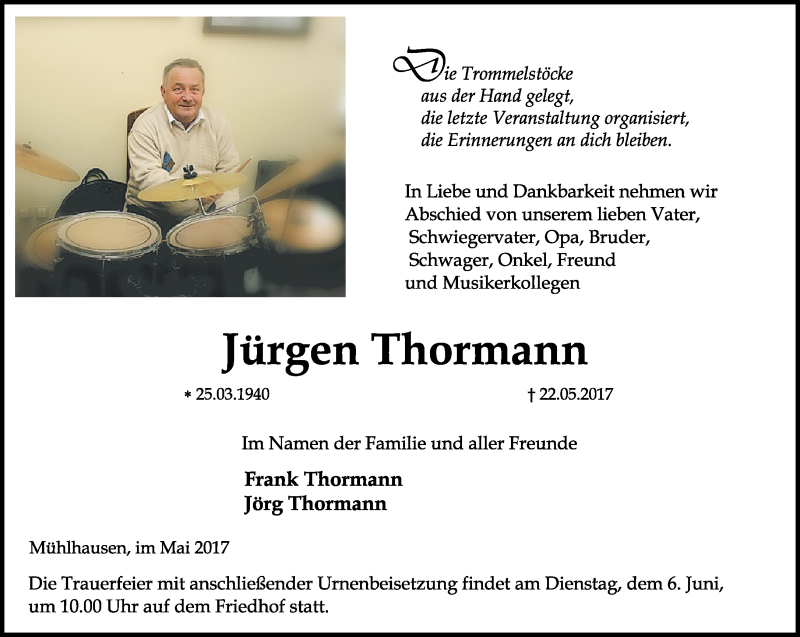 Die Trommelstöcke
aus der Hand gelegt,
die letzte Veranstaltung organisiert,
die Erinnerungen an dich bleiben.

In Liebe und Dankbarkeit nehmen wir Abschied von unserem lieben Vater, Schwiegervater, Opa, Bruder, Schwager, Onkel, Freund und Musikerkollegen

Jürgen Thormann

* 25.03.1940 † 22.05.2017

Im Namen der Familie und aller Freunde

Frank Thormann
Jörg Thormann

Mühlhausen, im Mai 2017

Die Trauerfeier mit anschließender Urnenbeisetzung findet am Dienstag, dem 6. Juni, um 10.00 Uhr auf dem Friedhof statt.